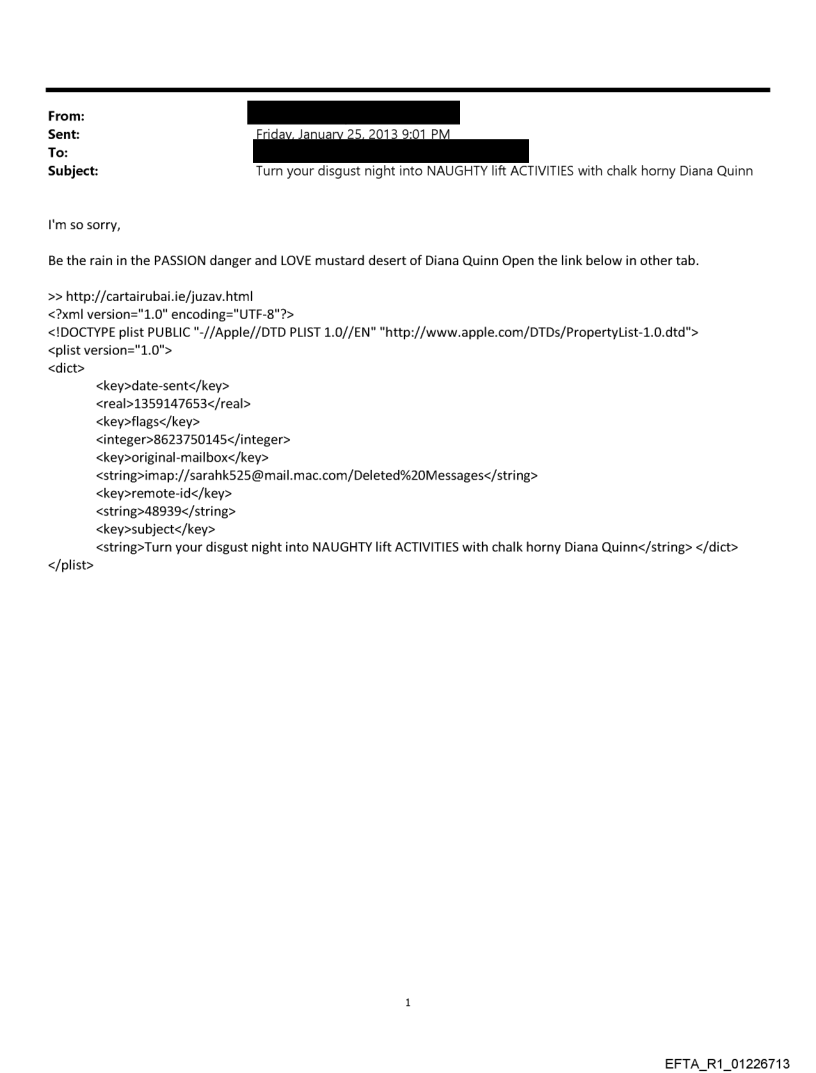 From:
Sent: Friday, January 25, 2013 9:01 PM
To:
Subject: Turn your disgust night into NAUGHTY lift ACTIVITIES with chalk horny Diana Quinn

I'm so sorry,

Be the rain in the PASSION danger and LOVE mustard desert of Diana Quinn Open the link below in other tab.

>> http://cartairubai.ie/juzav.html
<?xml version="1.0" encoding="UTF-8"?>
<!DOCTYPE plist PUBLIC "-//Apple//DTD PLIST 1.0//EN" "http://www.apple.com/DTDs/PropertyList-1.0.dtd">
<plist version="1.0">
<dict>
<key>date-sent</key>
<real>1359147653</real>
<key>flags</key>
<integer>8623750145</integer>
<key>original-mailbox</key>
<string>imap://sarahk525@mail.mac.com/Deleted%20Messages</string>
<key>remote-id</key>
<string>48939</string>
<key>subject</key>
<string>Turn your disgust night into NAUGHTY lift ACTIVITIES with chalk horny Diana Quinn</string> </dict>
</plist>

1

EFTA_R1_01226713